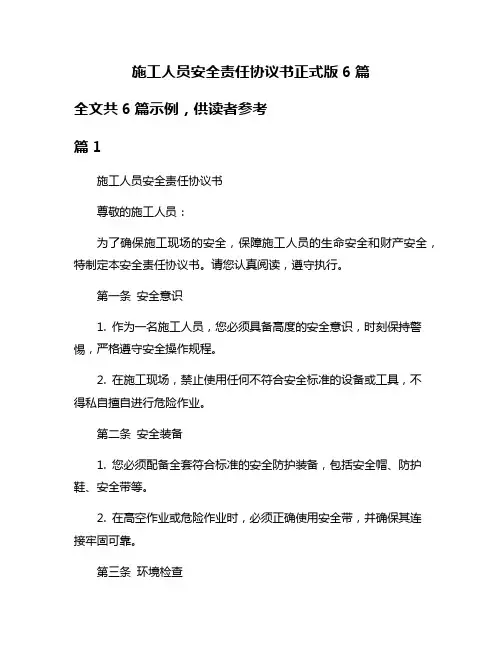 施工人员安全责任协议书正式版 6 篇

全文共 6 篇示例，供读者参考

篇 1

施工人员安全责任协议书

尊敬的施工人员：

为了确保施工现场的安全，保障施工人员的生命安全和财产安全，特制定本安全责任协议书。请您认真阅读，遵守执行。

第一条 安全意识

1. 作为一名施工人员，您必须具备高度的安全意识，时刻保持警惕，严格遵守安全操作规程。

2. 在施工现场，禁止使用任何不符合安全标准的设备或工具，不得私自擅自进行危险作业。

第二条 安全装备

1. 您必须配备全套符合标准的安全防护装备，包括安全帽、防护鞋、安全带等。

2. 在高空作业或危险作业时，必须正确使用安全带，并确保其连接牢固可靠。

第三条 环境检查